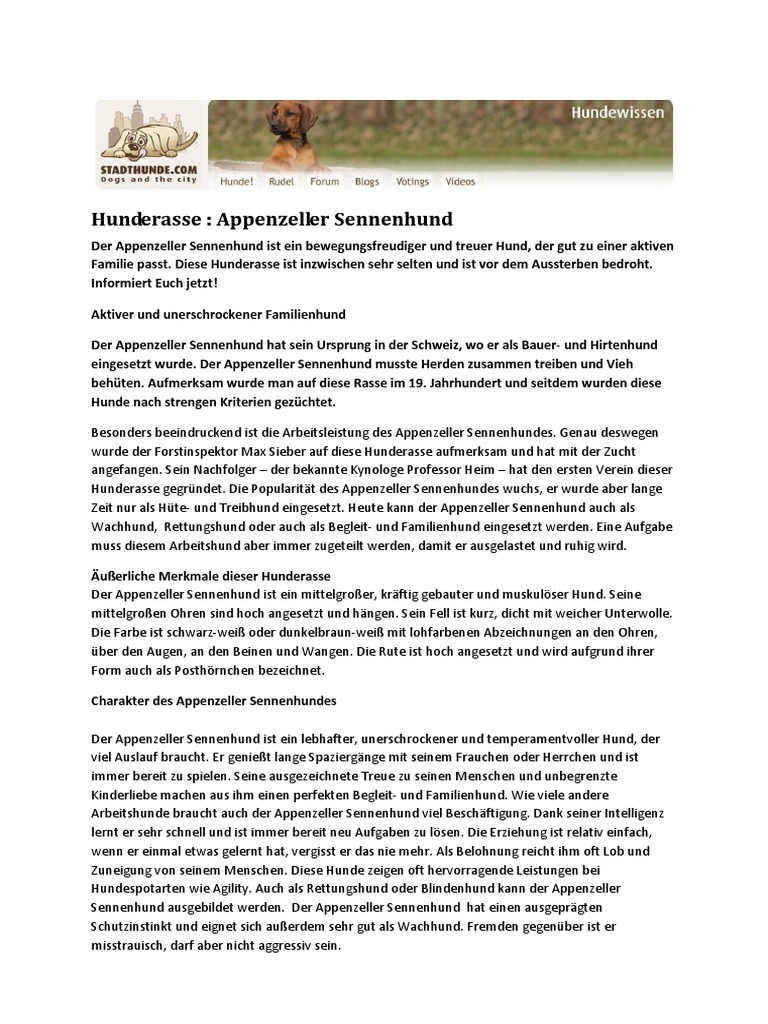 STADTHUNDE.COM
Dogs and the city

Hundewissen

Hunde! Rudel Forum Blogs Votings Videos

Hunderasse : Appenzeller Sennenhund

Der Appenzeller Sennenhund ist ein bewegungsfreudiger und treuer Hund, der gut zu einer aktiven Familie passt. Diese Hunderasse ist inzwischen sehr selten und ist vor dem Aussterben bedroht. Informiert Euch jetzt!

Aktiver und unerschrockener Familienhund

Der Appenzeller Sennenhund hat sein Ursprung in der Schweiz, wo er als Bauer- und Hirtenhund eingesetzt wurde. Der Appenzeller Sennenhund musste Herden zusammen treiben und Vieh behüten. Aufmerksam wurde man auf diese Rasse im 19. Jahrhundert und seitdem wurden diese Hunde nach strengen Kriterien gezüchtet.

Besonders beeindruckend ist die Arbeitsleistung des Appenzeller Sennenhundes. Genau deswegen wurde der Forstinspektor Max Sieber auf diese Hunderasse aufmerksam und hat mit der Zucht angefangen. Sein Nachfolger – der bekannte Kynologe Professor Heim – hat den ersten Verein dieser Hunderasse gegründet. Die Popularität des Appenzeller Sennenhundes wuchs, er wurde aber lange Zeit nur als Hüte- und Treibhund eingesetzt. Heute kann der Appenzeller Sennenhund auch als Wachhund, Rettungshund oder auch als Begleit- und Familienhund eingesetzt werden. Eine Aufgabe muss diesem Arbeitshund aber immer zugeteilt werden, damit er ausgelastet und ruhig wird.

Äußerliche Merkmale dieser Hunderasse
Der Appenzeller Sennenhund ist ein mittelgroßer, kräftig gebauter und muskulöser Hund. Seine mittelgroßen Ohren sind hoch angesetzt und hängen. Sein Fell ist kurz, dicht mit weicher Unterwolle. Die Farbe ist schwarz-weiß oder dunkelbraun-weiß mit lohfarbenen Abzeichnungen an den Ohren, über den Augen, an den Beinen und Wangen. Die Rute ist hoch angesetzt und wird aufgrund ihrer Form auch als Posthörnchen bezeichnet.

Charakter des Appenzeller Sennenhundes

Der Appenzeller Sennenhund ist ein lebhafter, unerschrockener und temperamentvoller Hund, der viel Auslauf braucht. Er genießt lange Spaziergänge mit seinem Frauchen oder Herrchen und ist immer bereit zu spielen. Seine ausgezeichnete Treue zu seinen Menschen und unbegrenzte Kinderliebe machen aus ihm einen perfekten Begleit- und Familienhund. Wie viele andere Arbeitshunde braucht auch der Appenzeller Sennenhund viel Beschäftigung. Dank seiner Intelligenz lernt er sehr schnell und ist immer bereit neu Aufgaben zu lösen. Die Erziehung ist relativ einfach, wenn er einmal etwas gelernt hat, vergisst er das nie mehr. Als Belohnung reicht ihm oft Lob und Zuneigung von seinem Menschen. Diese Hunde zeigen oft hervorragende Leistungen bei Hundespotarten wie Agility. Auch als Rettungshund oder Blindenhund kann der Appenzeller Sennenhund ausgebildet werden. Der Appenzeller Sennenhund hat einen ausgeprägten Schutzinstinkt und eignet sich außerdem sehr gut als Wachhund. Fremden gegenüber ist er misstrauisch, darf aber nicht aggressiv sein.